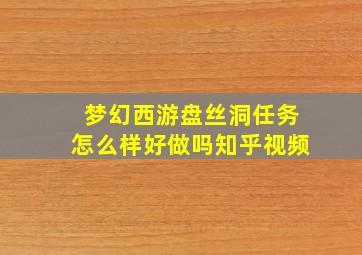 梦幻西游盘丝洞任务
怎么样好做吗知乎视频